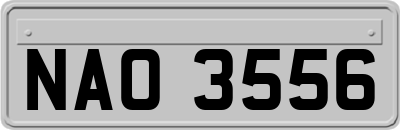 NAO 3556